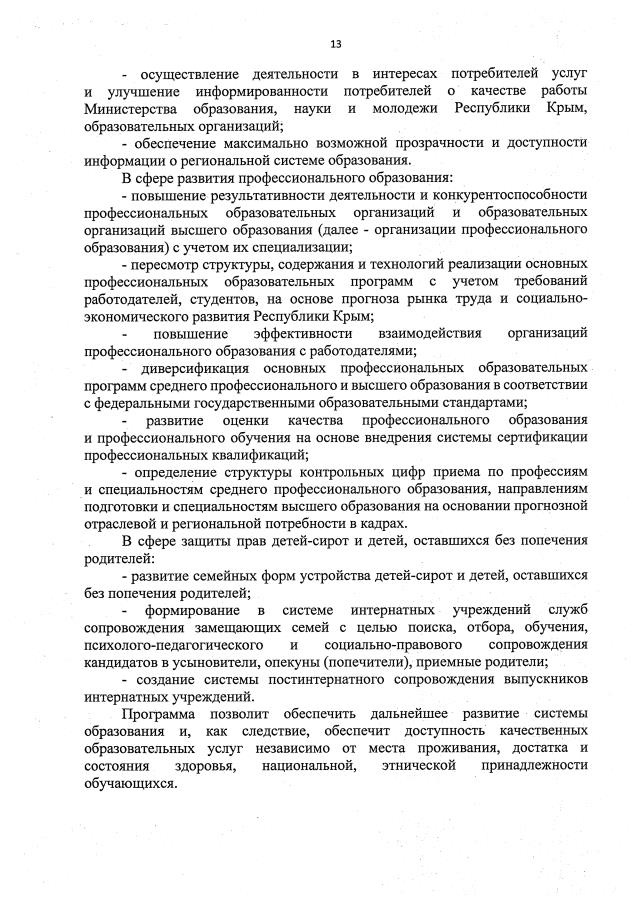 13

- осуществление деятельности в интересах потребителей услуг и улучшение информированности потребителей о качестве работы Министерства образования, науки и молодежи Республики Крым, образовательных организаций;

- обеспечение максимально возможной прозрачности и доступности информации о региональной системе образования.

В сфере развития профессионального образования:

- повышение результативности деятельности и конкурентоспособности профессиональных образовательных организаций и образовательных организаций высшего образования (далее - организации профессионального образования) с учетом их специализации;

- пересмотр структуры, содержания и технологий реализации основных профессиональных образовательных программ с учетом требований работодателей, студентов, на основе прогноза рынка труда и социально-экономического развития Республики Крым;

- повышение эффективности взаимодействия организаций профессионального образования с работодателями;

- диверсификация основных профессиональных образовательных программ среднего профессионального и высшего образования в соответствии с федеральными государственными образовательными стандартами;

- развитие оценки качества профессионального образования и профессионального обучения на основе внедрения системы сертификации профессиональных квалификаций;

- определение структуры контрольных цифр приема по профессиям и специальностям среднего профессионального образования, направлениям подготовки и специальностям высшего образования на основании прогнозной отраслевой и региональной потребности в кадрах.

В сфере защиты прав детей-сирот и детей, оставшихся без попечения родителей:

- развитие семейных форм устройства детей-сирот и детей, оставшихся без попечения родителей;

- формирование в системе интернатных учреждений служб сопровождения замещающих семей с целью поиска, отбора, обучения, психолого-педагогического и социально-правового сопровождения кандидатов в усыновители, опекуны (попечители), приемные родители;

- создание системы постинтернатного сопровождения выпускников интернатных учреждений.

Программа позволит обеспечить дальнейшее развитие системы образования и, как следствие, обеспечит доступность качественных образовательных услуг независимо от места проживания, достатка и состояния здоровья, национальной, этнической принадлежности обучающихся.